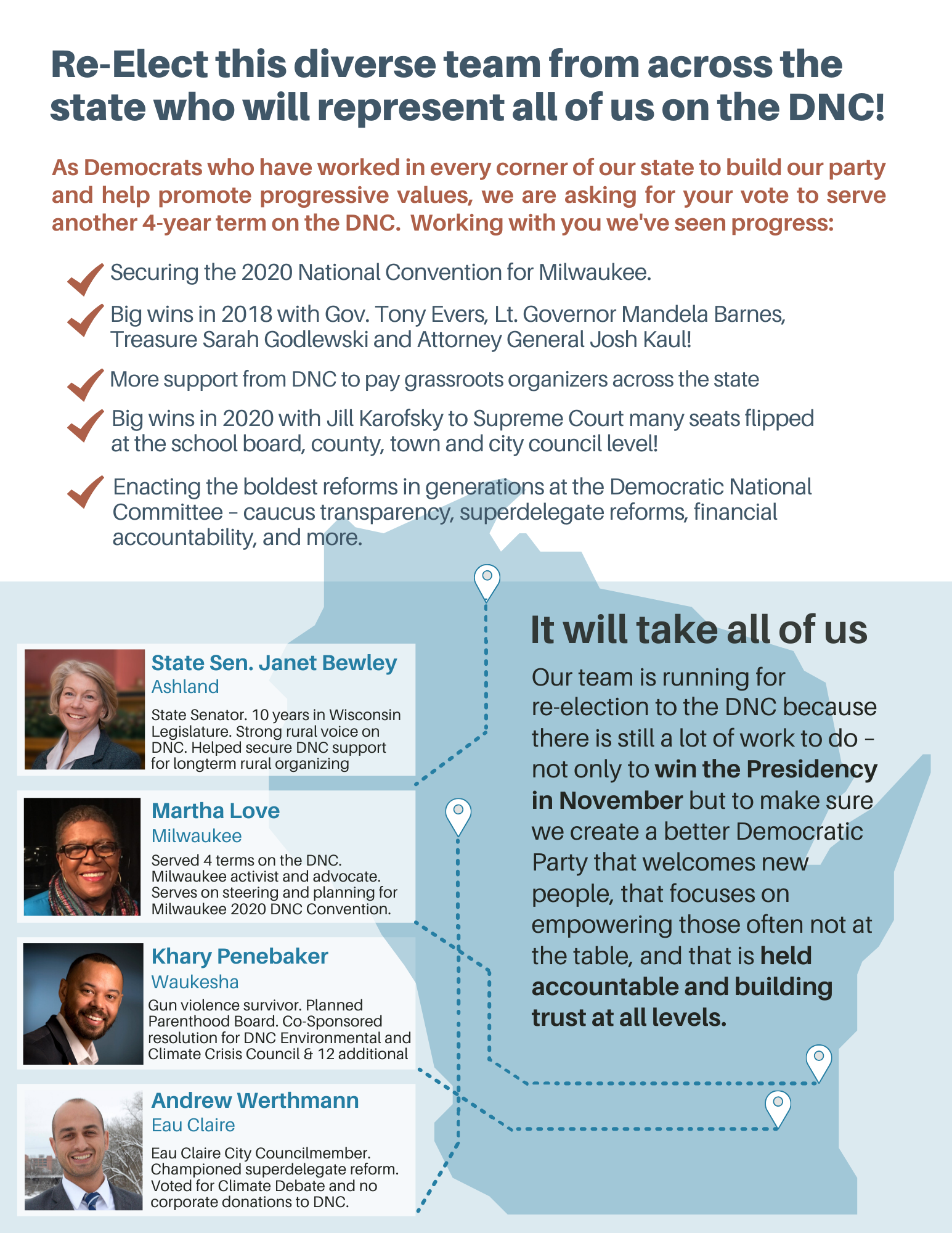 Re-Elect this diverse team from across the state who will represent all of us on the DNC!

As Democrats who have worked in every corner of our state to build our party and help promote progressive values, we are asking for your vote to serve another 4-year term on the DNC. Working with you we've seen progress:

Securing the 2020 National Convention for Milwaukee.

Big wins in 2018 with Gov. Tony Evers, Lt. Governor Mandela Barnes, Treasure Sarah Godlewski and Attorney General Josh Kaul!

More support from DNC to pay grassroots organizers across the state

Big wins in 2020 with Jill Karofsky to Supreme Court many seats flipped at the school board, county, town and city council level!

Enacting the boldest reforms in generations at the Democratic National Committee – caucus transparency, superdelegate reforms, financial accountability, and more.

State Sen. Janet Bewley
Ashland
State Senator. 10 years in Wisconsin Legislature. Strong rural voice on DNC. Helped secure DNC support for longterm rural organizing

Martha Love
Milwaukee
Served 4 terms on the DNC. Milwaukee activist and advocate. Serves on steering and planning for Milwaukee 2020 DNC Convention.

Khary Penebaker
Waukesha
Gun violence survivor. Planned Parenthood Board. Co-Sponsored resolution for DNC Environmental and Climate Crisis Council & 12 additional

Andrew Werthmann
Eau Claire
Eau Claire City Councilmember. Championed superdelegate reform. Voted for Climate Debate and no corporate donations to DNC.

It will take all of us

Our team is running for re-election to the DNC because there is still a lot of work to do – not only to win the Presidency in November but to make sure we create a better Democratic Party that welcomes new people, that focuses on empowering those often not at the table, and that is held accountable and building trust at all levels.